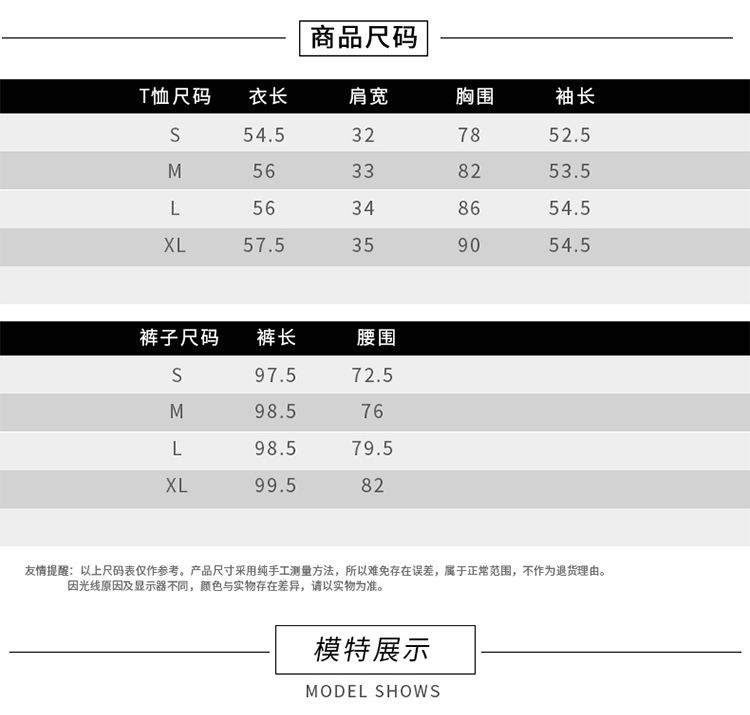 商品尺码

| T恤尺码 | 衣长 | 肩宽 | 胸围 | 袖长 |
|---|---|---|---|---|
| S | 54.5 | 32 | 78 | 52.5 |
| M | 56 | 33 | 82 | 53.5 |
| L | 56 | 34 | 86 | 54.5 |
| XL | 57.5 | 35 | 90 | 54.5 |

| 裤子尺码 | 裤长 | 腰围 |
|---|---|---|
| S | 97.5 | 72.5 |
| M | 98.5 | 76 |
| L | 98.5 | 79.5 |
| XL | 99.5 | 82 |

友情提醒：以上尺码表仅作参考。产品尺寸采用纯手工测量方法，所以难免存在误差，属于正常范围，不作为退货理由。
因光线原因及显示器不同，颜色与实物存在差异，请以实物为准。

模特展示

MODEL SHOWS